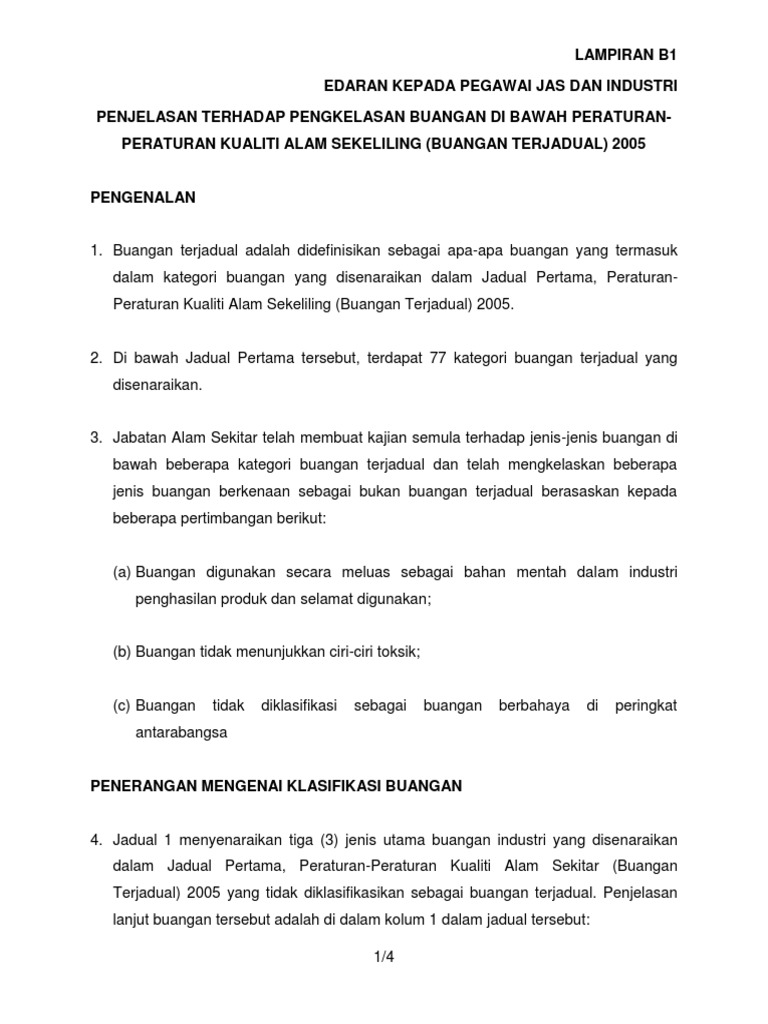 LAMPIRAN B1

EDARAN KEPADA PEGAWAI JAS DAN INDUSTRI

PENJELASAN TERHADAP PENGKELASAN BUANGAN DI BAWAH PERATURAN-PERATURAN KUALITI ALAM SEKELILING (BUANGAN TERJADUAL) 2005

PENGENALAN

1. Buangan terjadual adalah didefinisikan sebagai apa-apa buangan yang termasuk dalam kategori buangan yang disenaraikan dalam Jadual Pertama, Peraturan-Peraturan Kualiti Alam Sekeliling (Buangan Terjadual) 2005.

2. Di bawah Jadual Pertama tersebut, terdapat 77 kategori buangan terjadual yang disenaraikan.

3. Jabatan Alam Sekitar telah membuat kajian semula terhadap jenis-jenis buangan di bawah beberapa kategori buangan terjadual dan telah mengkelaskan beberapa jenis buangan berkenaan sebagai bukan buangan terjadual berasaskan kepada beberapa pertimbangan berikut:

(a) Buangan digunakan secara meluas sebagai bahan mentah dalam industri penghasilan produk dan selamat digunakan;

(b) Buangan tidak menunjukkan ciri-ciri toksik;

(c) Buangan tidak diklasifikasi sebagai buangan berbahaya di peringkat antarabangsa

PENERANGAN MENGENAI KLASIFIKASI BUANGAN

4. Jadual 1 menyenaraikan tiga (3) jenis utama buangan industri yang disenaraikan dalam Jadual Pertama, Peraturan-Peraturan Kualiti Alam Sekitar (Buangan Terjadual) 2005 yang tidak diklasifikasikan sebagai buangan terjadual. Penjelasan lanjut buangan tersebut adalah di dalam kolum 1 dalam jadual tersebut:

1/4